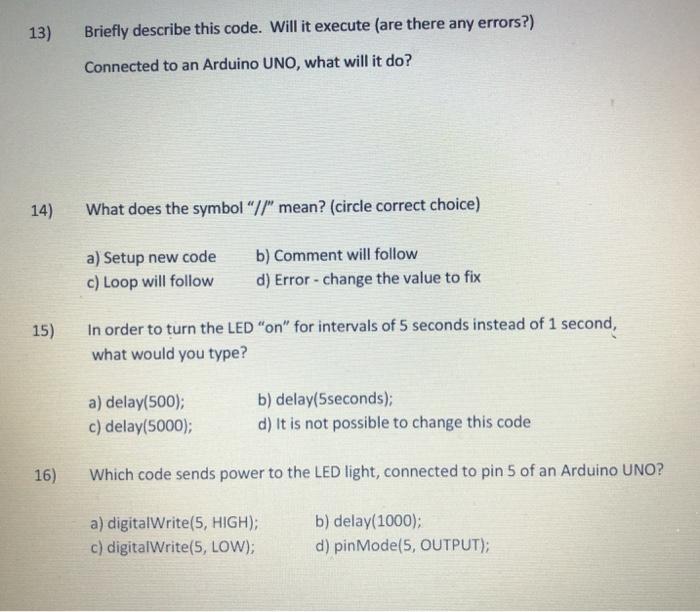 13) Briefly describe this code. Will it execute (are there any errors?)

Connected to an Arduino UNO, what will it do?

14) What does the symbol "//" mean? (circle correct choice)

a) Setup new code
b) Comment will follow
c) Loop will follow
d) Error - change the value to fix

15) In order to turn the LED "on" for intervals of 5 seconds instead of 1 second, what would you type?

a) delay(500);
b) delay(5seconds);
c) delay(5000);
d) It is not possible to change this code

16) Which code sends power to the LED light, connected to pin 5 of an Arduino UNO?

a) digitalWrite(5, HIGH);
b) delay(1000);
c) digitalWrite(5, LOW);
d) pinMode(5, OUTPUT);